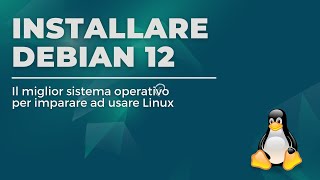 INSTALLARE DEBIAN 12

Il miglior sistema operativo per imparare ad usare Linux